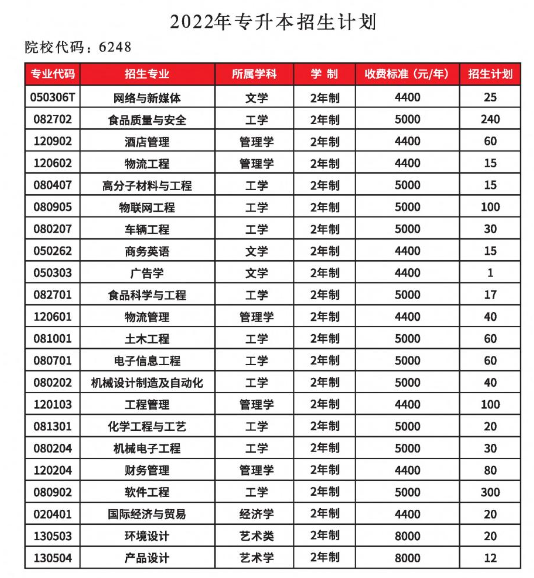 2022年专升本招生计划

院校代码：6248

| 专业代码 | 招生专业 | 所属学科 | 学 制 | 收费标准（元/年） | 招生计划 |
|---|---|---|---|---|---|
| 050306T | 网络与新媒体 | 文学 | 2年制 | 4400 | 25 |
| 082702 | 食品质量与安全 | 工学 | 2年制 | 5000 | 240 |
| 120902 | 酒店管理 | 管理学 | 2年制 | 4400 | 60 |
| 120602 | 物流工程 | 管理学 | 2年制 | 4400 | 15 |
| 080407 | 高分子材料与工程 | 工学 | 2年制 | 5000 | 15 |
| 080905 | 物联网工程 | 工学 | 2年制 | 5000 | 100 |
| 080207 | 车辆工程 | 工学 | 2年制 | 5000 | 30 |
| 050262 | 商务英语 | 文学 | 2年制 | 4400 | 15 |
| 050303 | 广告学 | 文学 | 2年制 | 4400 | 1 |
| 082701 | 食品科学与工程 | 工学 | 2年制 | 5000 | 17 |
| 120601 | 物流管理 | 管理学 | 2年制 | 4400 | 40 |
| 081001 | 土木工程 | 工学 | 2年制 | 5000 | 60 |
| 080701 | 电子信息工程 | 工学 | 2年制 | 5000 | 60 |
| 080202 | 机械设计制造及自动化 | 工学 | 2年制 | 5000 | 40 |
| 120103 | 工程管理 | 管理学 | 2年制 | 4400 | 100 |
| 081301 | 化学工程与工艺 | 工学 | 2年制 | 5000 | 20 |
| 080204 | 机械电子工程 | 工学 | 2年制 | 5000 | 30 |
| 120204 | 财务管理 | 管理学 | 2年制 | 4400 | 80 |
| 080902 | 软件工程 | 工学 | 2年制 | 5000 | 300 |
| 020401 | 国际经济与贸易 | 经济学 | 2年制 | 4400 | 20 |
| 130503 | 环境设计 | 艺术类 | 2年制 | 8000 | 20 |
| 130504 | 产品设计 | 艺术学 | 2年制 | 8000 | 12 |